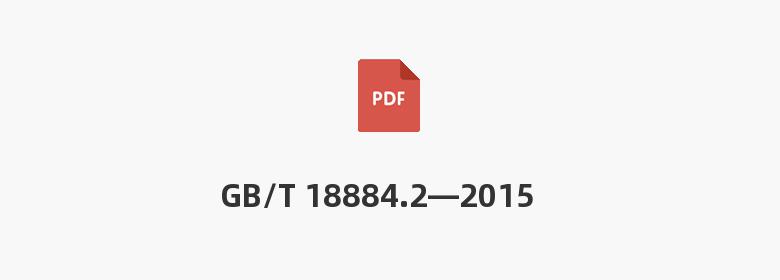 PDF

GB/T 18884.2—2015